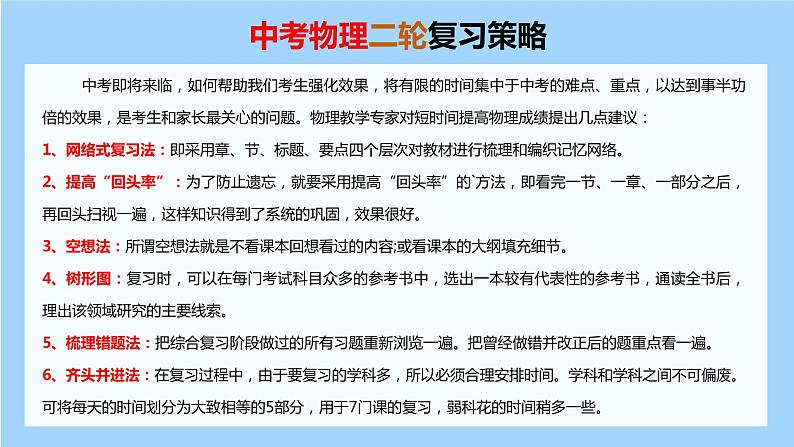 中考物理二轮复习策略

中考即将来临，如何帮助我们考生强化效果，将有限的时间集中于中考的难点、重点，以达到事半功倍的效果，是考生和家长最关心的问题。物理教学专家对短时间提高物理成绩提出几点建议：

1、网络式复习法：即采用章、节、标题、要点四个层次对教材进行梳理和编织记忆网络。

2、提高“回头率”：为了防止遗忘，就要采用提高“回头率”的`方法，即看完一节、一章、一部分之后，再回头扫视一遍，这样知识得到了系统的巩固，效果很好。

3、空想法：所谓空想法就是不看课本回想看过的内容;或看课本的大纲填充细节。

4、树形图：复习时，可以在每门考试科目众多的参考书中，选出一本较有代表性的参考书，通读全书后，理出该领域研究的主要线索。

5、梳理错题法：把综合复习阶段做过的所有习题重新浏览一遍。把曾经做错并改正后的题重点看一遍。

6、齐头并进法：在复习过程中，由于要复习的学科多，所以必须合理安排时间。学科和学科之间不可偏废。可将每天的时间划分为大致相等的5部分，用于7门课的复习，弱科花的时间稍多一些。